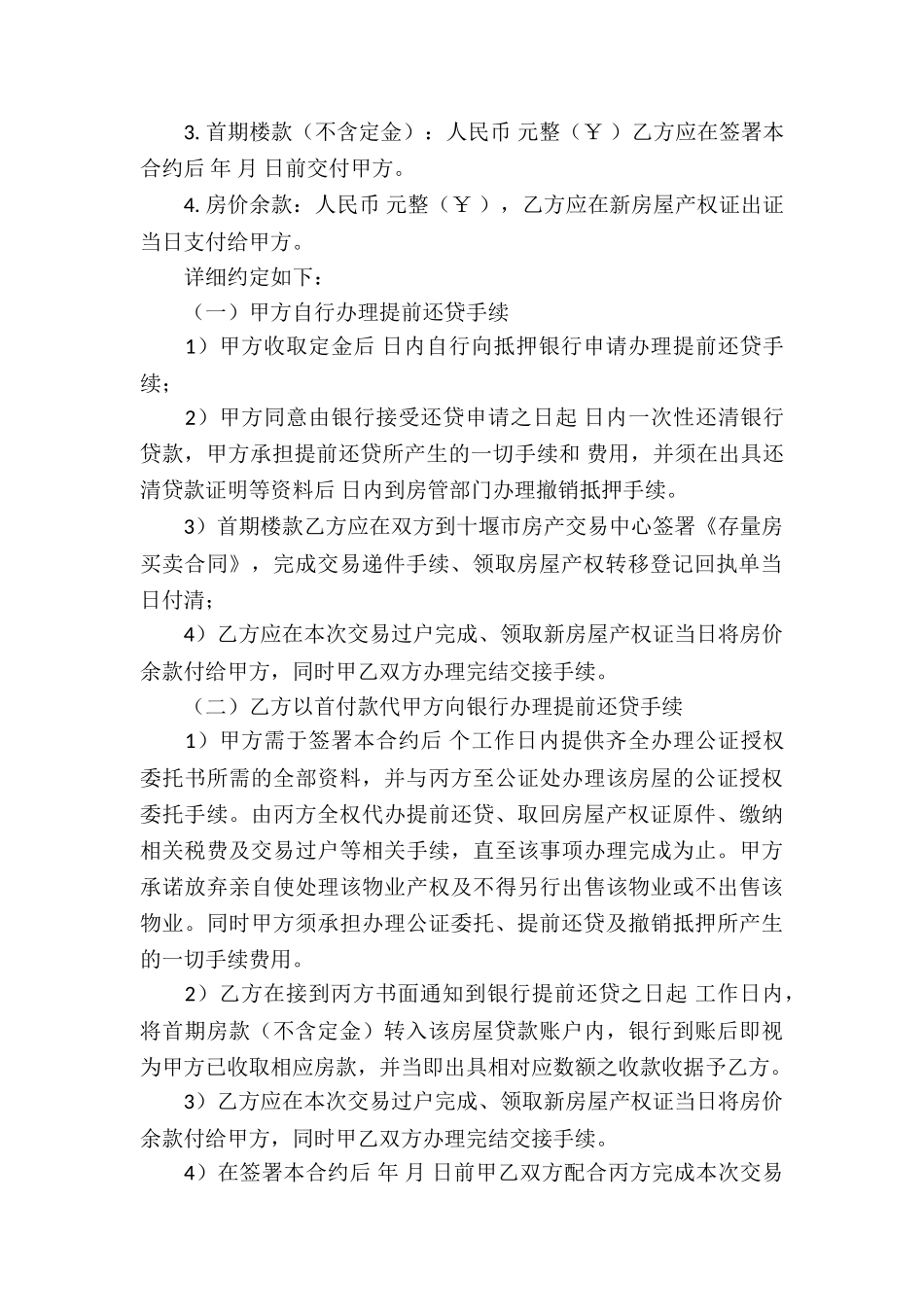 3. 首期楼款（不含定金）：人民币 元整（￥ ）乙方应在签署本合约后 年 月 日前交付甲方。

4. 房价余款：人民币 元整（￥ ），乙方应在新房屋产权证出证当日支付给甲方。

详细约定如下：

（一）甲方自行办理提前还贷手续

1）甲方收取定金后 日内自行向抵押银行申请办理提前还贷手续；

2）甲方同意由银行接受还贷申请之日起 日内一次性还清银行贷款，甲方承担提前还贷所产生的一切手续和 费用，并须在出具还清贷款证明等资料后 日内到房管部门办理撤销抵押手续。

3）首期楼款乙方应在双方到十堰市房产交易中心签署《存量房买卖合同》，完成交易递件手续、领取房屋产权转移登记回执单当日付清；

4）乙方应在本次交易过户完成、领取新房屋产权证当日将房价余款付给甲方，同时甲乙双方办理完结交接手续。

（二）乙方以首付款代甲方向银行办理提前还贷手续

1）甲方需于签署本合约后 个工作日内提供齐全办理公证授权委托书所需的全部资料，并与丙方至公证处办理该房屋的公证授权委托手续。由丙方全权代办提前还贷、取回房屋产权证原件、缴纳相关税费及交易过户等相关手续，直至该事项办理完成为止。甲方承诺放弃亲自使处理该物业产权及不得另行出售该物业或不出售该物业。同时甲方须承担办理公证委托、提前还贷及撤销抵押所产生的一切手续费用。

2）乙方在接到丙方书面通知到银行提前还贷之日起 工作日内，将首期房款（不含定金）转入该房屋贷款账户内，银行到账后即视为甲方已收取相应房款，并当即出具相对应数额之收款收据予乙方。

3）乙方应在本次交易过户完成、领取新房屋产权证当日将房价余款付给甲方，同时甲乙双方办理完结交接手续。

4）在签署本合约后 年 月 日前甲乙双方配合丙方完成本次交易